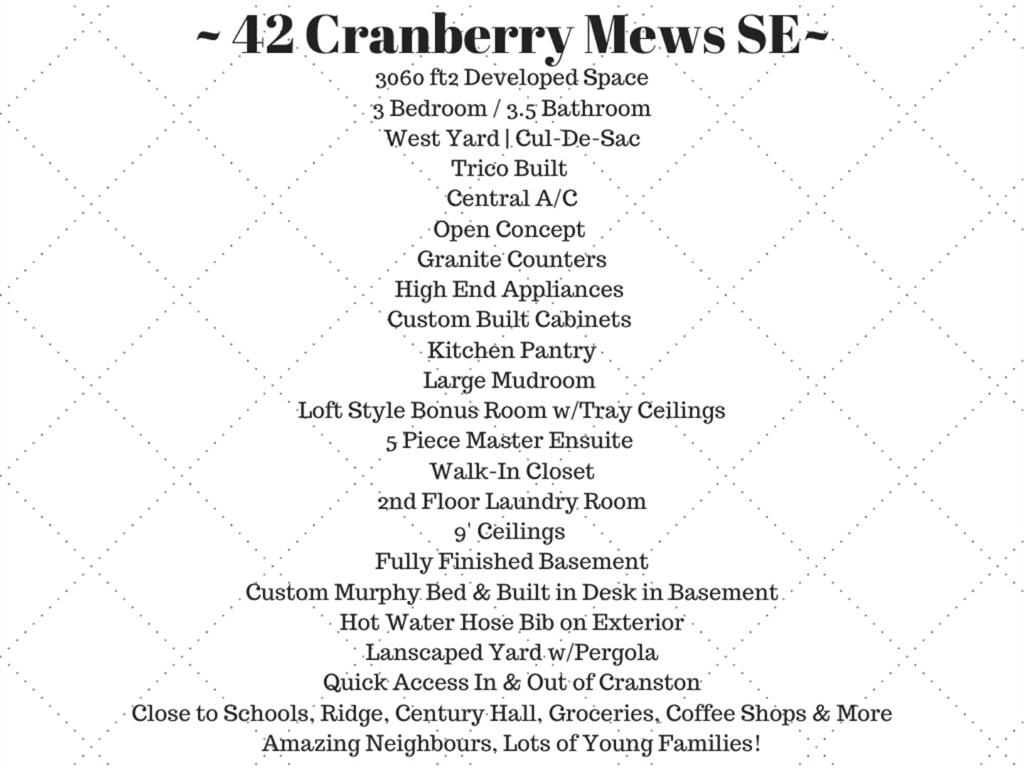 ~ 42 Cranberry Mews SE~

3060 ft2 Developed Space
3 Bedroom / 3.5 Bathroom
West Yard | Cul-De-Sac
Trico Built
Central A/C
Open Concept
Granite Counters
High End Appliances
Custom Built Cabinets
Kitchen Pantry
Large Mudroom
Loft Style Bonus Room w/Tray Ceilings
5 Piece Master Ensuite
Walk-In Closet
2nd Floor Laundry Room
9' Ceilings
Fully Finished Basement
Custom Murphy Bed & Built in Desk in Basement
Hot Water Hose Bib on Exterior
Lanscaped Yard w/Pergola
Quick Access In & Out of Cranston
Close to Schools, Ridge, Century Hall, Groceries, Coffee Shops & More
Amazing Neighbours, Lots of Young Families!